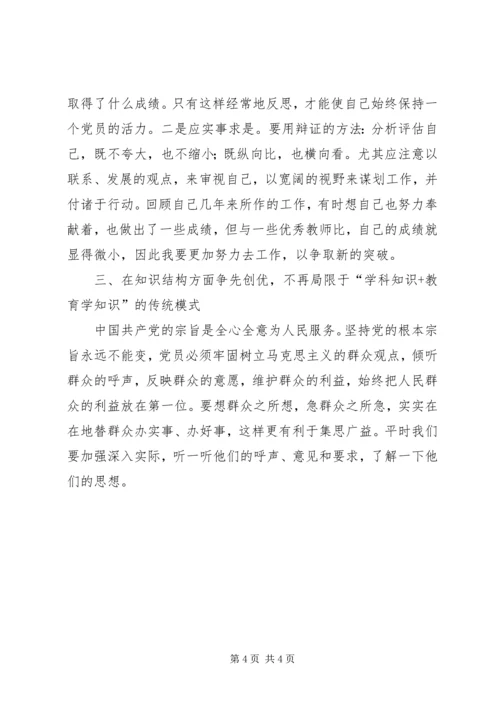 取得了什么成绩。只有这样经常地反思，才能使自己始终保持一个党员的活力。二是应实事求是。要用辩证的方法：分析评估自己，既不夸大，也不缩小；既纵向比，也横向看。尤其应注意以联系、发展的观点，来审视自己，以宽阔的视野来谋划工作，并付诸于行动。回顾自己几年来所作的工作，有时想自己也努力奉献着，也做出了一些成绩，但与一些优秀教师比，自己的成绩就显得微小，因此我要更加努力去工作，以争取新的突破。

三、在知识结构方面争先创优，不再局限于“学科知识+教育学知识”的传统模式

中国共产党的宗旨是全心全意为人民服务。坚持党的根本宗旨永远不能变，党员必须牢固树立马克思主义的群众观点，倾听群众的呼声，反映群众的意愿，维护群众的利益，始终把人民群众的利益放在第一位。要想群众之所想，急群众之所急，实实在在地替群众办实事、办好事，这样更有利于集思广益。平时我们要加强深入实际，听一听他们的呼声、意见和要求，了解一下他们的思想。

第 4 页 共 4 页